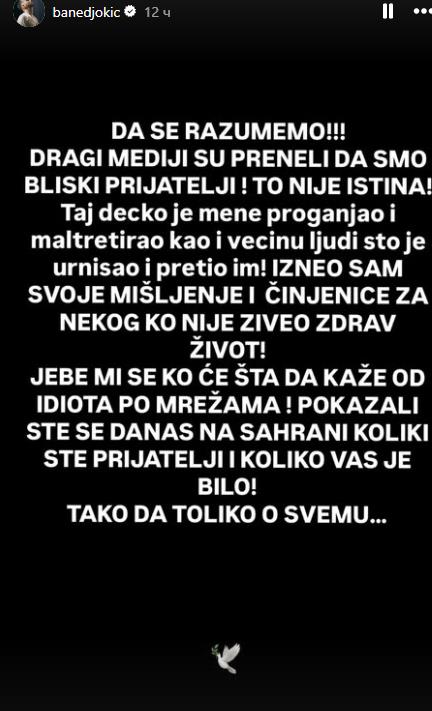 banedjokic 12 ч

DA SE RAZUMEMO!!!
DRAGI MEDIJI SU PRENELI DA SMO BLISKI PRIJATELJI ! TO NIJE ISTINA! Taj decko je mene proganjao i maltretirao kao i vecinu ljudi sto je urnisao i pretio im! IZNEO SAM SVOJE MIŠLJENJE I ČINJENICE ZA NEKOG KO NIJE ZIVEO ZDRAV ŽIVOT!
JEBE MI SE KO ĆE ŠTA DA KAŽE OD IDIOTA PO MREŽAMA ! POKAZALI STE SE DANAS NA SAHRANI KOLIKI STE PRIJATELJI I KOLIKO VAS JE BILO!
TAKO DA TOLIKO O SVEMU...